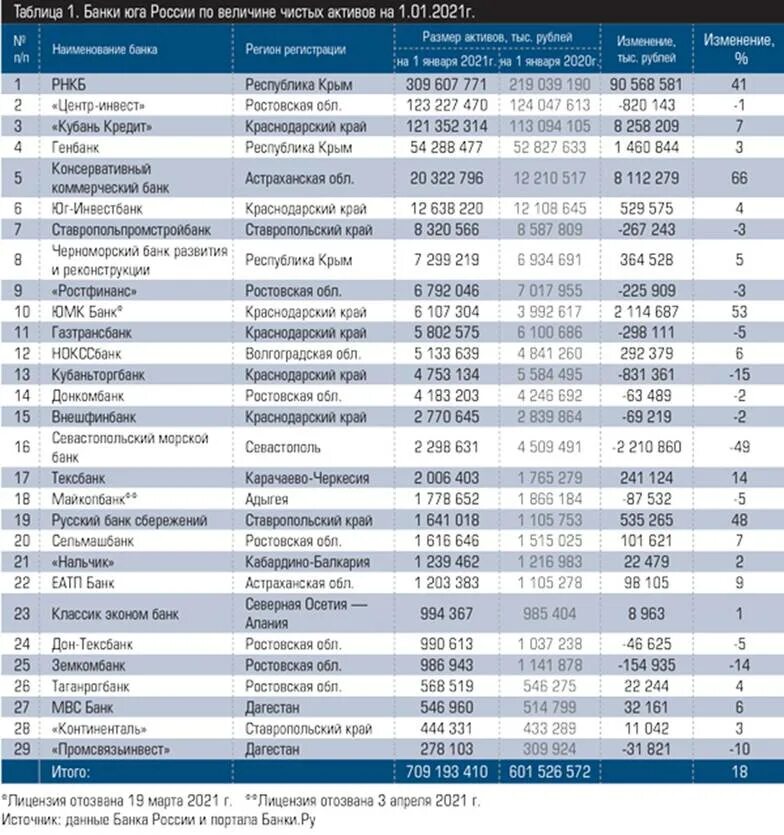 Таблица 1. Банки юга России по величине чистых активов на 1.01.2021г.

| № п/п | Наименование банка | Регион регистрации | Размер активов, тыс. рублей на 1 января 2021г. | Размер активов, тыс. рублей на 1 января 2020г. | Изменение, тыс. рублей | Изменение, % |
|---|---|---|---|---|---|---|
| 1 | РНКБ | Республика Крым | 309 607 771 | 219 039 190 | 90 568 581 | 41 |
| 2 | «Центр-инвест» | Ростовская обл. | 123 227 470 | 124 047 613 | -820 143 | -1 |
| 3 | «Кубань Кредит» | Краснодарский край | 121 352 314 | 113 094 105 | 8 258 209 | 7 |
| 4 | Генбанк | Республика Крым | 54 288 477 | 52 827 633 | 1 460 844 | 3 |
| 5 | Консервативный коммерческий банк | Астраханская обл. | 20 322 796 | 12 210 517 | 8 112 279 | 66 |
| 6 | Юг-Инвестбанк | Краснодарский край | 12 638 220 | 12 108 645 | 529 575 | 4 |
| 7 | Ставропольпромстройбанк | Ставропольский край | 8 320 566 | 8 587 809 | -267 243 | -3 |
| 8 | Черноморский банк развития и реконструкции | Республика Крым | 7 299 219 | 6 934 691 | 364 528 | 5 |
| 9 | «Ростфинанс» | Ростовская обл. | 6 792 046 | 7 017 955 | -225 909 | -3 |
| 10 | ЮМК Банк° | Краснодарский край | 6 107 304 | 3 992 617 | 2 114 687 | 53 |
| 11 | Газтрансбанк | Краснодарский край | 5 802 575 | 6 100 686 | -298 111 | -5 |
| 12 | НОКССбанк | Волгоградская обл. | 5 133 639 | 4 841 260 | 292 379 | 6 |
| 13 | Кубаньторгбанк | Краснодарский край | 4 753 134 | 5 584 495 | -831 361 | -15 |
| 14 | Донкомбанк | Ростовская обл. | 4 183 203 | 4 246 692 | -63 489 | -2 |
| 15 | Внешфинбанк | Краснодарский край | 2 770 645 | 2 839 864 | -69 219 | -2 |
| 16 | Севастопольский морской банк | Севастополь | 2 298 631 | 4 509 491 | -2 210 860 | -49 |
| 17 | Тексбанк | Карачаево-Черкесия | 2 006 403 | 1 765 279 | 241 124 | 14 |
| 18 | Майкопбанк°° | Адыгея | 1 778 652 | 1 866 184 | -87 532 | -5 |
| 19 | Русский банк сбережений | Ставропольский край | 1 641 018 | 1 105 753 | 535 265 | 48 |
| 20 | Сельмашбанк | Ростовская обл. | 1 616 646 | 1 515 025 | 101 621 | 7 |
| 21 | «Нальчик» | Кабардино-Балкария | 1 239 462 | 1 216 983 | 22 479 | 2 |
| 22 | ЕАТП Банк | Астраханская обл. | 1 203 383 | 1 105 278 | 98 105 | 9 |
| 23 | Классик эконом банк | Северная Осетия — Алания | 994 367 | 985 404 | 8 963 | 1 |
| 24 | Дон-Тексбанк | Ростовская обл. | 990 613 | 1 037 238 | -46 625 | -5 |
| 25 | Земкомбанк | Ростовская обл. | 986 943 | 1 141 878 | -154 935 | -14 |
| 26 | Таганрогбанк | Ростовская обл. | 568 519 | 546 275 | 22 244 | 4 |
| 27 | МВС Банк | Дагестан | 546 960 | 514 799 | 32 161 | 6 |
| 28 | «Континенталь» | Ставропольский край | 444 331 | 433 289 | 11 042 | 3 |
| 29 | «Промсвязьинвест» | Дагестан | 278 103 | 309 924 | -31 821 | -10 |
| | Итого: | | 709 193 410 | 601 526 572 | | 18 |

°Лицензия отозвана 19 марта 2021 г. °°Лицензия отозвана 3 апреля 2021 г.
Источник: данные Банка России и портала Банки.Ру